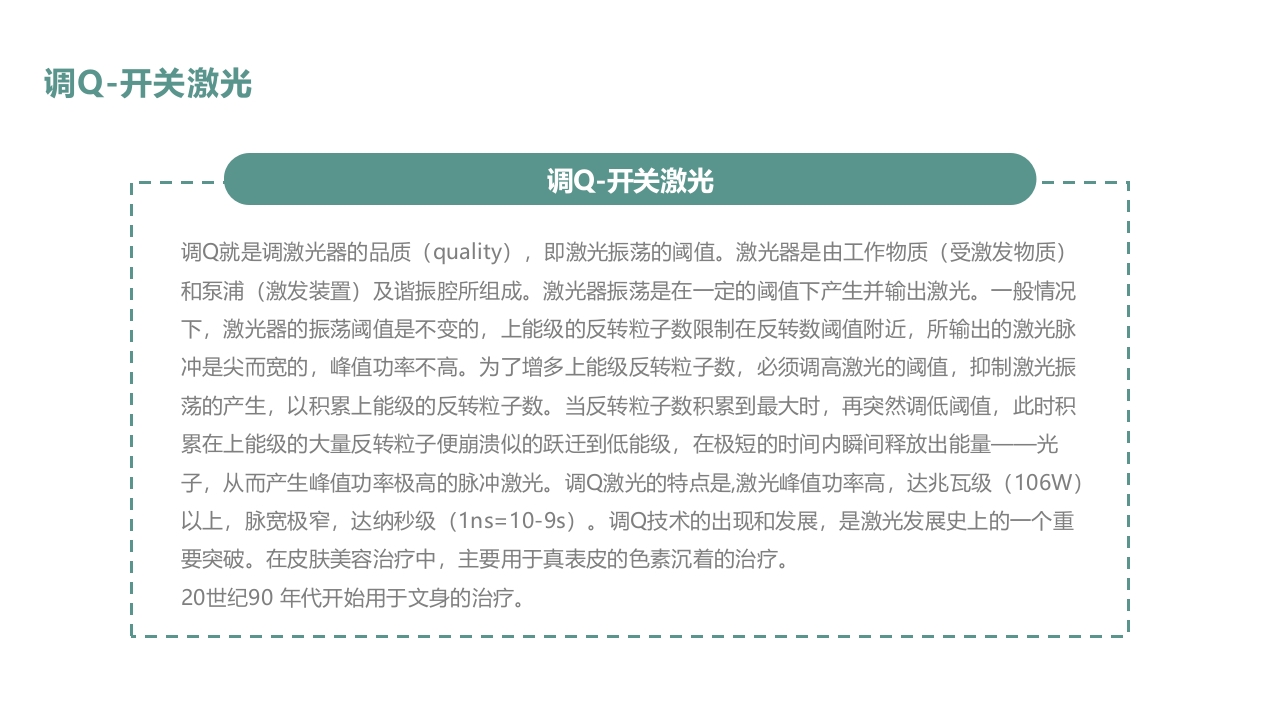 调Q-开关激光

调Q-开关激光

调Q就是调激光器的品质（quality），即激光振荡的阈值。激光器是由工作物质（受激发物质）和泵浦（激发装置）及谐振腔所组成。激光器振荡是在一定的阈值下产生并输出激光。一般情况下，激光器的振荡阈值是不变的，上能级的反转粒子数限制在反转数阈值附近，所输出的激光脉冲是尖而宽的，峰值功率不高。为了增多上能级反转粒子数，必须调高激光的阈值，抑制激光振荡的产生，以积累上能级的反转粒子数。当反转粒子数积累到最大时，再突然调低阈值，此时积累在上能级的大量反转粒子便崩溃似的跃迁到低能级，在极短的时间内瞬间释放出能量——光子，从而产生峰值功率极高的脉冲激光。调Q激光的特点是,激光峰值功率高，达兆瓦级（106W）以上，脉宽极窄，达纳秒级（1ns=10-9s）。调Q技术的出现和发展，是激光发展史上的一个重要突破。在皮肤美容治疗中，主要用于真表皮的色素沉着的治疗。
20世纪90 年代开始用于文身的治疗。